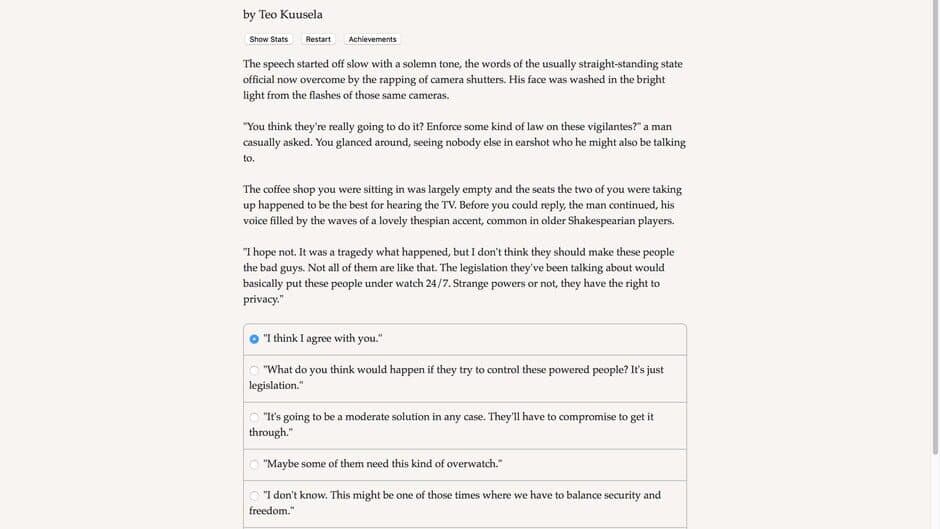 by Teo Kuusela

Show Stats Restart Achievements

The speech started off slow with a solemn tone, the words of the usually straight-standing state official now overcome by the rapping of camera shutters. His face was washed in the bright light from the flashes of those same cameras.

"You think they're really going to do it? Enforce some kind of law on these vigilantes?" a man casually asked. You glanced around, seeing nobody else in earshot who he might also be talking to.

The coffee shop you were sitting in was largely empty and the seats the two of you were taking up happened to be the best for hearing the TV. Before you could reply, the man continued, his voice filled by the waves of a lovely thespian accent, common in older Shakespearian players.

"I hope not. It was a tragedy what happened, but I don't think they should make these people the bad guys. Not all of them are like that. The legislation they've been talking about would basically put these people under watch 24/7. Strange powers or not, they have the right to privacy."

"I think I agree with you."

"What do you think would happen if they try to control these powered people? It's just legislation."

"It's going to be a moderate solution in any case. They'll have to compromise to get it through."

"Maybe some of them need this kind of overwatch."

"I don't know. This might be one of those times where we have to balance security and freedom."